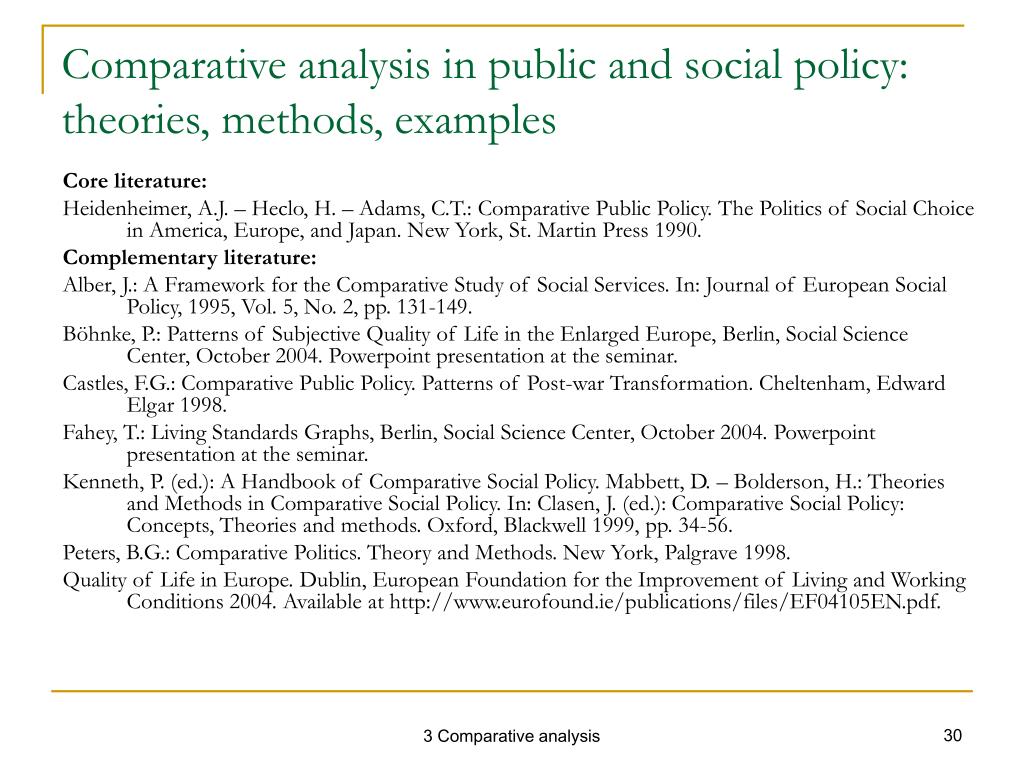 Comparative analysis in public and social policy: theories, methods, examples

Core literature:

Heidenheimer, A.J. – Heclo, H. – Adams, C.T.: Comparative Public Policy. The Politics of Social Choice in America, Europe, and Japan. New York, St. Martin Press 1990.

Complementary literature:

Alber, J.: A Framework for the Comparative Study of Social Services. In: Journal of European Social Policy, 1995, Vol. 5, No. 2, pp. 131-149.

Böhnke, P.: Patterns of Subjective Quality of Life in the Enlarged Europe, Berlin, Social Science Center, October 2004. Powerpoint presentation at the seminar.

Castles, F.G.: Comparative Public Policy. Patterns of Post-war Transformation. Cheltenham, Edward Elgar 1998.

Fahey, T.: Living Standards Graphs, Berlin, Social Science Center, October 2004. Powerpoint presentation at the seminar.

Kenneth, P. (ed.): A Handbook of Comparative Social Policy. Mabbett, D. – Bolderson, H.: Theories and Methods in Comparative Social Policy. In: Clasen, J. (ed.): Comparative Social Policy: Concepts, Theories and methods. Oxford, Blackwell 1999, pp. 34-56.

Peters, B.G.: Comparative Politics. Theory and Methods. New York, Palgrave 1998.

Quality of Life in Europe. Dublin, European Foundation for the Improvement of Living and Working Conditions 2004. Available at http://www.eurofound.ie/publications/files/EF04105EN.pdf.

3 Comparative analysis

30